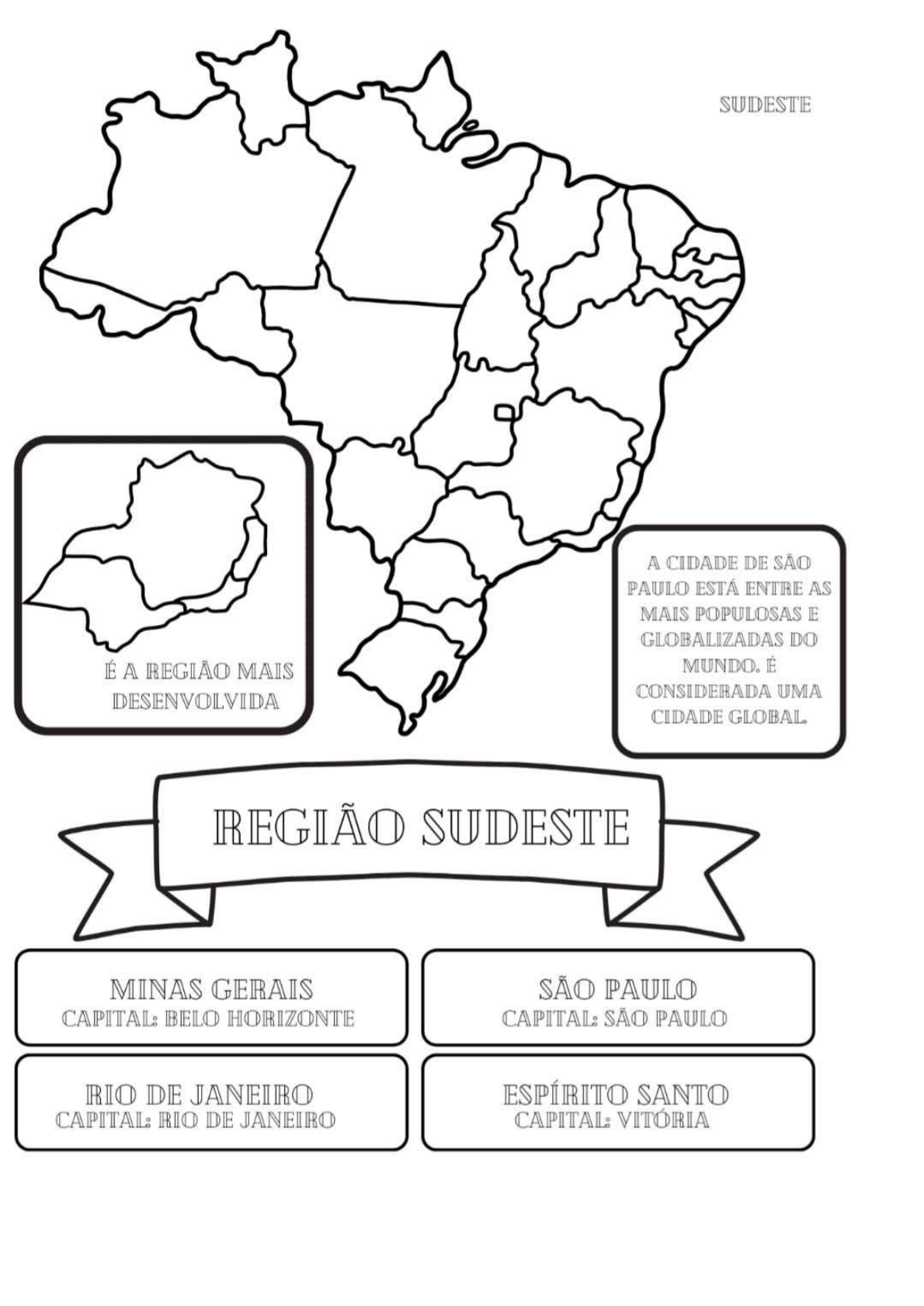 SUDESTE

É A REGIÃO MAIS DESENVOLVIDA

A CIDADE DE SÃO PAULO ESTÁ ENTRE AS MAIS POPULOSAS E GLOBALIZADAS DO MUNDO. É CONSIDERADA UMA CIDADE GLOBAL.

REGIÃO SUDESTE

MINAS GERAIS
CAPITAL: BELO HORIZONTE

SÃO PAULO
CAPITAL: SÃO PAULO

RIO DE JANEIRO
CAPITAL: RIO DE JANEIRO

ESPÍRITO SANTO
CAPITAL: VITÓRIA